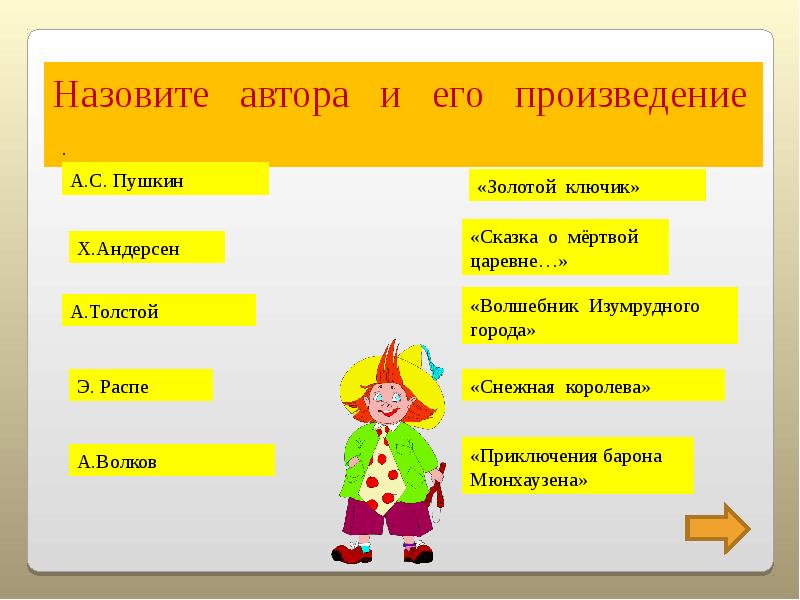 Назовите автора и его произведение

.

А.С. Пушкин

Х.Андерсен

А.Толстой

Э. Распе

А.Волков

«Золотой ключик»

«Сказка о мёртвой царевне…»

«Волшебник Изумрудного города»

«Снежная королева»

«Приключения барона Мюнхаузена»